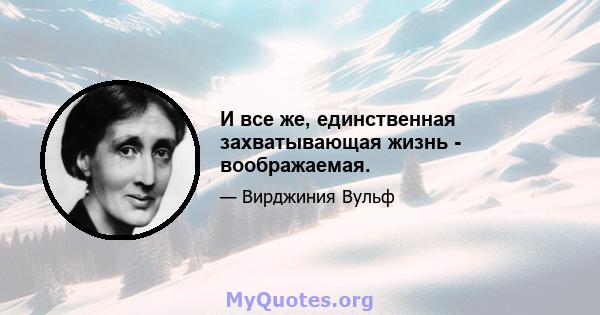 И все же, единственная захватывающая жизнь - воображаемая.

— Вирджиния Вульф

MyQuotes.org